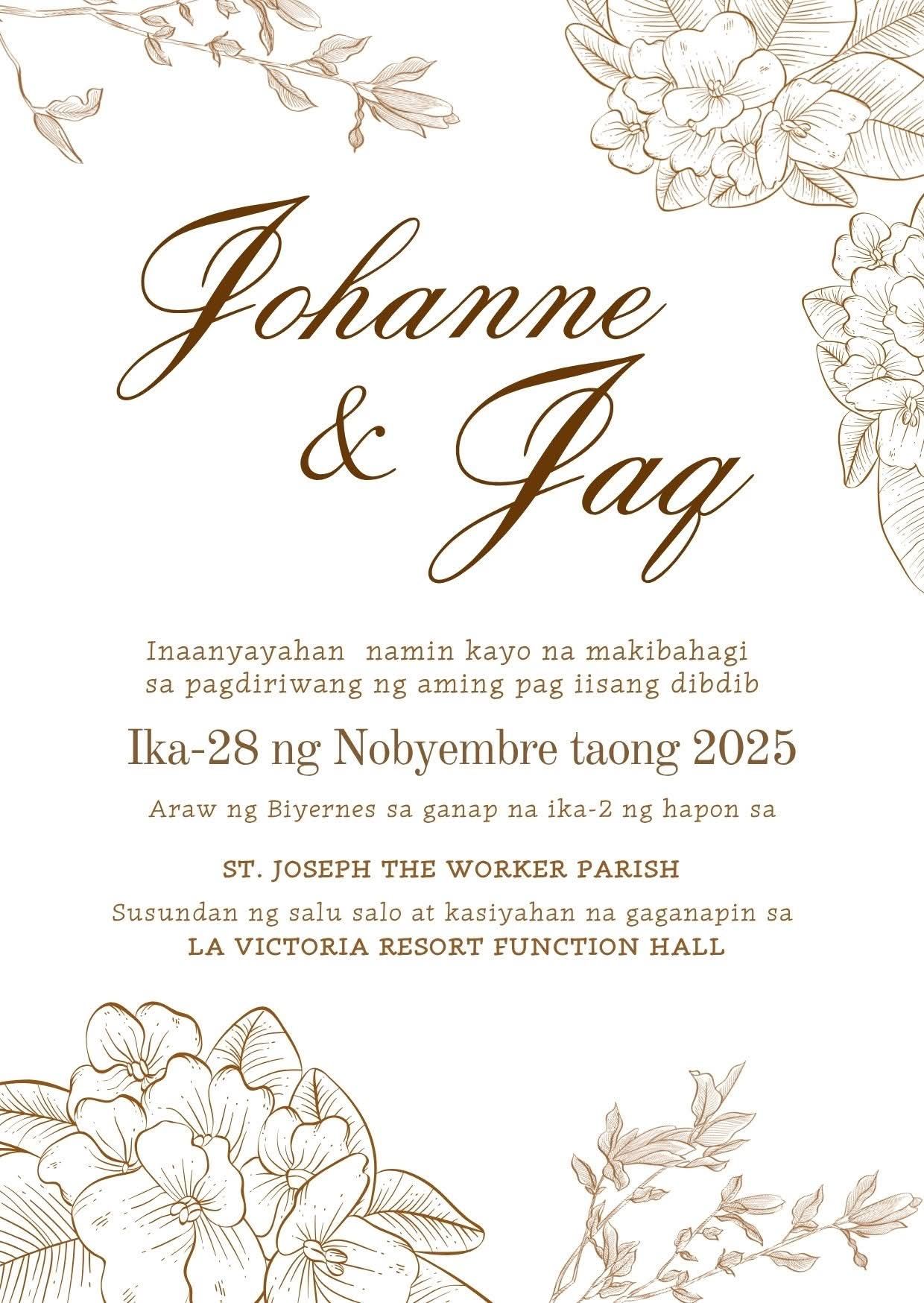 Johanne
& Jaq

Inaanyayahan namin kayo na makibahagi sa pagdiriwang ng aming pag iisang dibdib

Ika-28 ng Nobyembre taong 2025

Araw ng Biyernes sa ganap na ika-2 ng hapon sa

ST. JOSEPH THE WORKER PARISH

Susundan ng salu salo at kasiyahan na gaganapin sa
LA VICTORIA RESORT FUNCTION HALL